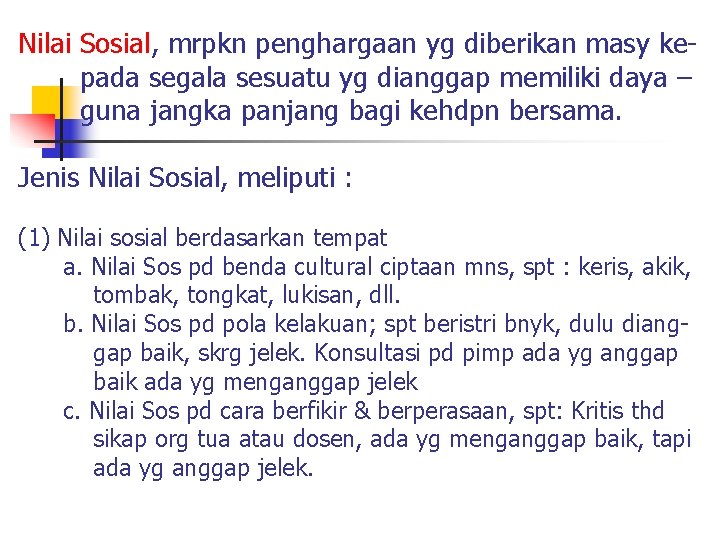 Nilai Sosial, mrpkn penghargaan yg diberikan masy kepada segala sesuatu yg dianggap memiliki daya – guna jangka panjang bagi kehdpn bersama.

Jenis Nilai Sosial, meliputi :

(1) Nilai sosial berdasarkan tempat
a. Nilai Sos pd benda cultural ciptaan mns, spt : keris, akik, tombak, tongkat, lukisan, dll.
b. Nilai Sos pd pola kelakuan; spt beristri bnyk, dulu dianggap baik, skrg jelek. Konsultasi pd pimp ada yg anggap baik ada yg menganggap jelek
c. Nilai Sos pd cara berfikir & berperasaan, spt: Kritis thd sikap org tua atau dosen, ada yg menganggap baik, tapi ada yg anggap jelek.